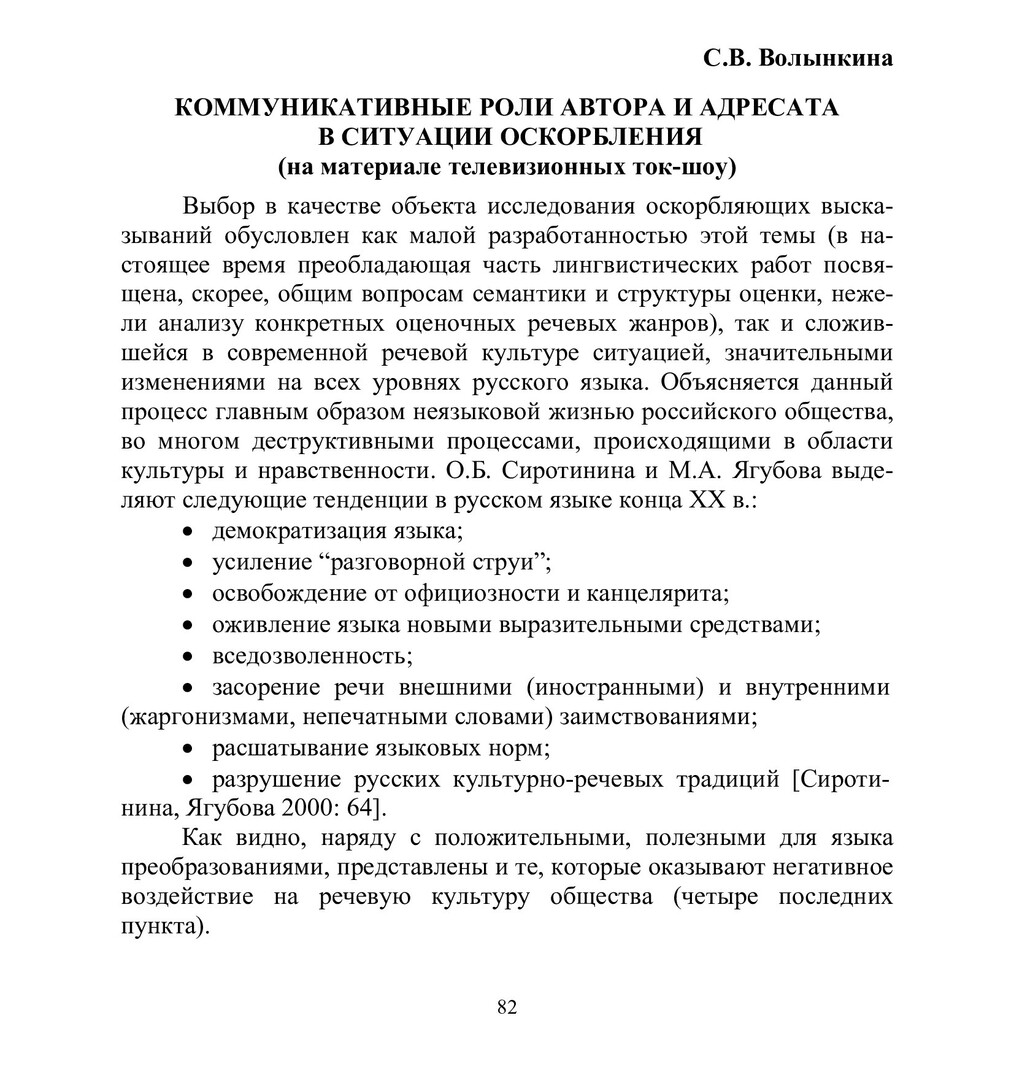 С.В. Волынкина

КОММУНИКАТИВНЫЕ РОЛИ АВТОРА И АДРЕСАТА В СИТУАЦИИ ОСКОРБЛЕНИЯ
(на материале телевизионных ток-шоу)

Выбор в качестве объекта исследования оскорбляющих высказываний обусловлен как малой разработанностью этой темы (в настоящее время преобладающая часть лингвистических работ посвящена, скорее, общим вопросам семантики и структуры оценки, нежели анализу конкретных оценочных речевых жанров), так и сложившейся в современной речевой культуре ситуацией, значительными изменениями на всех уровнях русского языка. Объясняется данный процесс главным образом неязыковой жизнью российского общества, во многом деструктивными процессами, происходящими в области культуры и нравственности. О.Б. Сиротинина и М.А. Ягубова выделяют следующие тенденции в русском языке конца XX в.:

• демократизация языка;
• усиление “разговорной струи”;
• освобождение от официозности и канцелярита;
• оживление языка новыми выразительными средствами;
• вседозволенность;
• засорение речи внешними (иностранными) и внутренними (жаргонизмами, непечатными словами) заимствованиями;
• расшатывание языковых норм;
• разрушение русских культурно-речевых традиций [Сиротинина, Ягубова 2000: 64].

Как видно, наряду с положительными, полезными для языка преобразованиями, представлены и те, которые оказывают негативное воздействие на речевую культуру общества (четыре последних пункта).

82